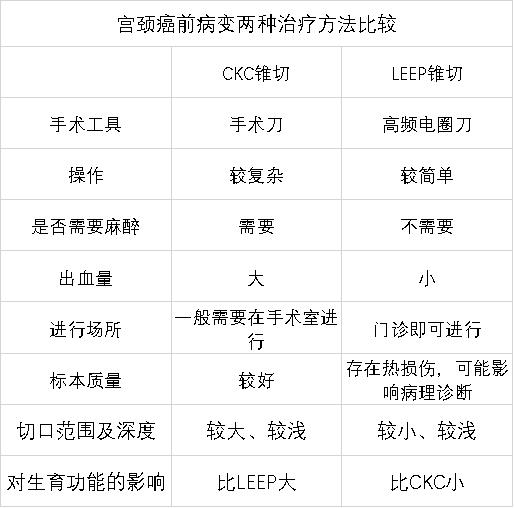 宫颈癌前病变两种治疗方法比较

| | CKC锥切 | LEEP锥切 |
|---|---|---|
| 手术工具 | 手术刀 | 高频电圈刀 |
| 操作 | 较复杂 | 较简单 |
| 是否需要麻醉 | 需要 | 不需要 |
| 出血量 | 大 | 小 |
| 进行场所 | 一般需要在手术室进行 | 门诊即可进行 |
| 标本质量 | 较好 | 存在热损伤，可能影响病理诊断 |
| 切口范围及深度 | 较大、较浅 | 较小、较浅 |
| 对生育功能的影响 | 比LEEP大 | 比CKC小 |